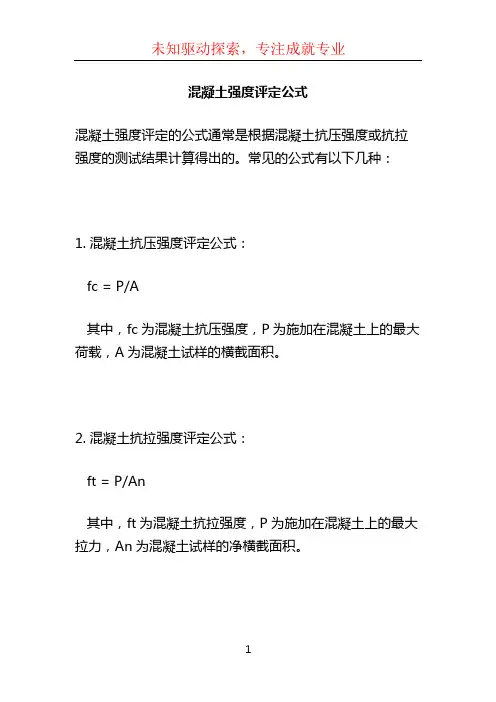 未知驱动探索，专注成就专业

混凝土强度评定公式

混凝土强度评定的公式通常是根据混凝土抗压强度或抗拉强度的测试结果计算得出的。常见的公式有以下几种：

1. 混凝土抗压强度评定公式：

fc = P/A

其中，fc 为混凝土抗压强度，P 为施加在混凝土上的最大荷载，A 为混凝土试样的横截面积。

2. 混凝土抗拉强度评定公式：

ft = P/An

其中，ft 为混凝土抗拉强度，P 为施加在混凝土上的最大拉力，An 为混凝土试样的净横截面积。

1